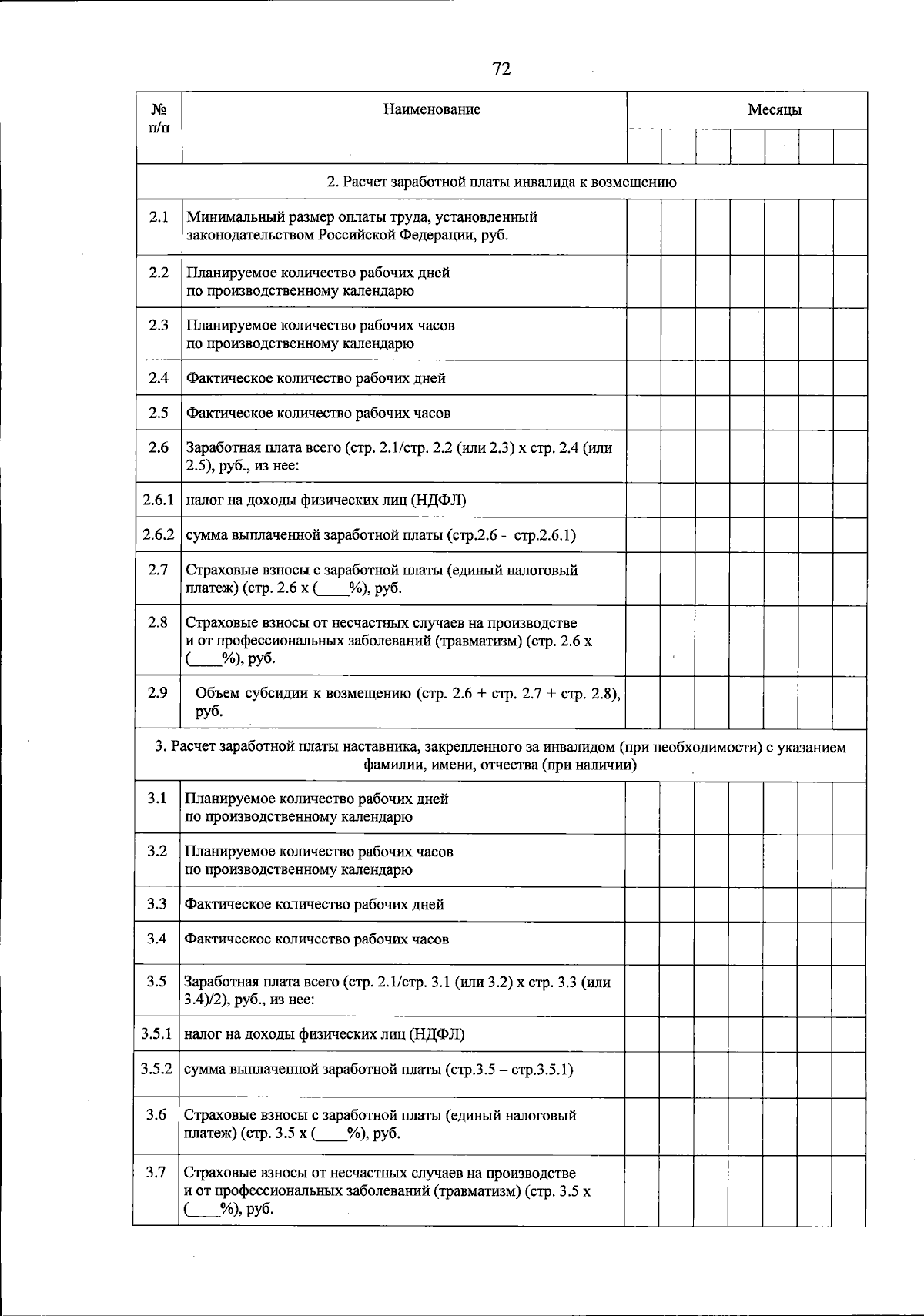 72

| № п/п | Наименование | Месяцы | | | | | | |
|---|---|---|---|---|---|---|---|---|
| | | | | | | | | |
| 2. Расчет заработной платы инвалида к возмещению | | | | | | | | |
| 2.1 | Минимальный размер оплаты труда, установленный законодательством Российской Федерации, руб. | | | | | | | |
| 2.2 | Планируемое количество рабочих дней по производственному календарю | | | | | | | |
| 2.3 | Планируемое количество рабочих часов по производственному календарю | | | | | | | |
| 2.4 | Фактическое количество рабочих дней | | | | | | | |
| 2.5 | Фактическое количество рабочих часов | | | | | | | |
| 2.6 | Заработная плата всего (стр. 2.1/стр. 2.2 (или 2.3) х стр. 2.4 (или 2.5), руб., из нее: | | | | | | | |
| 2.6.1 | налог на доходы физических лиц (НДФЛ) | | | | | | | |
| 2.6.2 | сумма выплаченной заработной платы (стр.2.6 - стр.2.6.1) | | | | | | | |
| 2.7 | Страховые взносы с заработной платы (единый налоговый платеж) (стр. 2.6 х (____%), руб. | | | | | | | |
| 2.8 | Страховые взносы от несчастных случаев на производстве и от профессиональных заболеваний (травматизм) (стр. 2.6 х (____%), руб. | | | | | | | |
| 2.9 | Объем субсидии к возмещению (стр. 2.6 + стр. 2.7 + стр. 2.8), руб. | | | | | | | |
| 3. Расчет заработной платы наставника, закрепленного за инвалидом (при необходимости) с указанием фамилии, имени, отчества (при наличии) | | | | | | | | |
| 3.1 | Планируемое количество рабочих дней по производственному календарю | | | | | | | |
| 3.2 | Планируемое количество рабочих часов по производственному календарю | | | | | | | |
| 3.3 | Фактическое количество рабочих дней | | | | | | | |
| 3.4 | Фактическое количество рабочих часов | | | | | | | |
| 3.5 | Заработная плата всего (стр. 2.1/стр. 3.1 (или 3.2) х стр. 3.3 (или 3.4)/2), руб., из нее: | | | | | | | |
| 3.5.1 | налог на доходы физических лиц (НДФЛ) | | | | | | | |
| 3.5.2 | сумма выплаченной заработной платы (стр.3.5 – стр.3.5.1) | | | | | | | |
| 3.6 | Страховые взносы с заработной платы (единый налоговый платеж) (стр. 3.5 х (____%), руб. | | | | | | | |
| 3.7 | Страховые взносы от несчастных случаев на производстве и от профессиональных заболеваний (травматизм) (стр. 3.5 х (____%), руб. | | | | | | | |